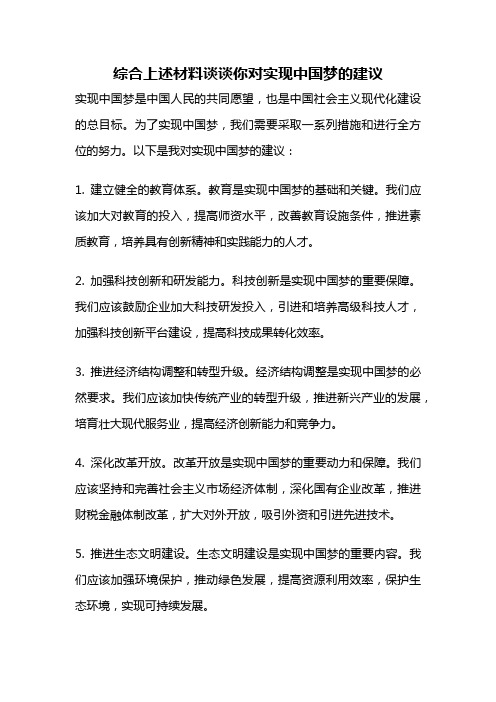 综合上述材料谈谈你对实现中国梦的建议

实现中国梦是中国人民的共同愿望，也是中国社会主义现代化建设的总目标。为了实现中国梦，我们需要采取一系列措施和进行全方位的努力。以下是我对实现中国梦的建议：

1. 建立健全的教育体系。教育是实现中国梦的基础和关键。我们应该加大对教育的投入，提高师资水平，改善教育设施条件，推进素质教育，培养具有创新精神和实践能力的人才。

2. 加强科技创新和研发能力。科技创新是实现中国梦的重要保障。我们应该鼓励企业加大科技研发投入，引进和培养高级科技人才，加强科技创新平台建设，提高科技成果转化效率。

3. 推进经济结构调整和转型升级。经济结构调整是实现中国梦的必然要求。我们应该加快传统产业的转型升级，推进新兴产业的发展，培育壮大现代服务业，提高经济创新能力和竞争力。

4. 深化改革开放。改革开放是实现中国梦的重要动力和保障。我们应该坚持和完善社会主义市场经济体制，深化国有企业改革，推进财税金融体制改革，扩大对外开放，吸引外资和引进先进技术。

5. 推进生态文明建设。生态文明建设是实现中国梦的重要内容。我们应该加强环境保护，推动绿色发展，提高资源利用效率，保护生态环境，实现可持续发展。